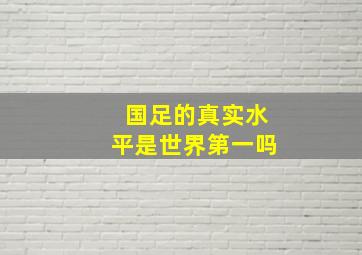 国足的真实水平是世界第一吗